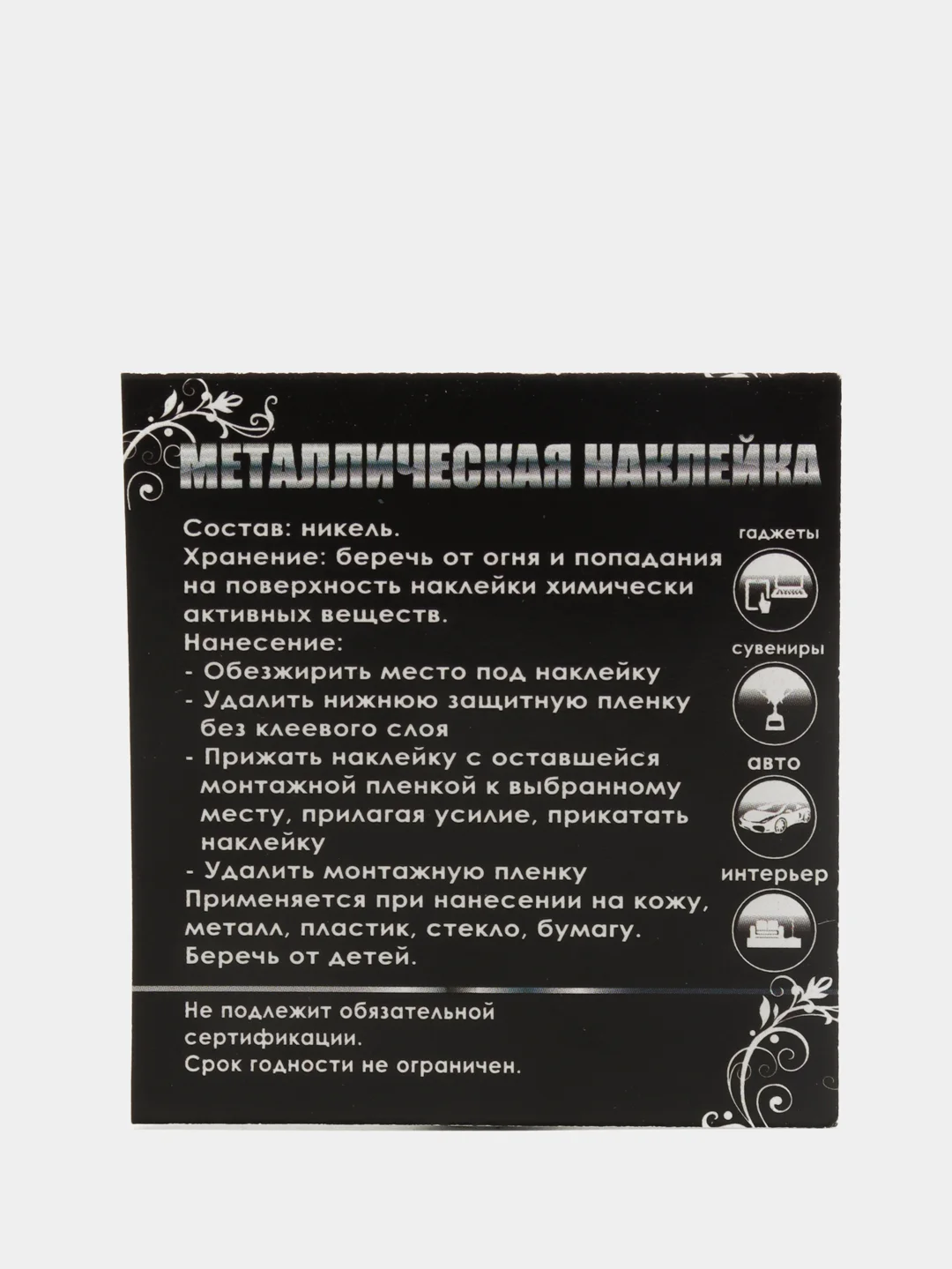 МЕТАЛЛИЧЕСКАЯ НАКЛЕЙКА

Состав: никель.
Хранение: беречь от огня и попадания на поверхность наклейки химически активных веществ.
Нанесение:
- Обезжирить место под наклейку
- Удалить нижнюю защитную пленку без клеевого слоя
- Прижать наклейку с оставшейся монтажной пленкой к выбранному месту, прилагая усилие, прикатать наклейку
- Удалить монтажную пленку
Применяется при нанесении на кожу, металл, пластик, стекло, бумагу.
Беречь от детей.

гаджеты
сувениры
авто
интерьер

Не подлежит обязательной сертификации.
Срок годности не ограничен.